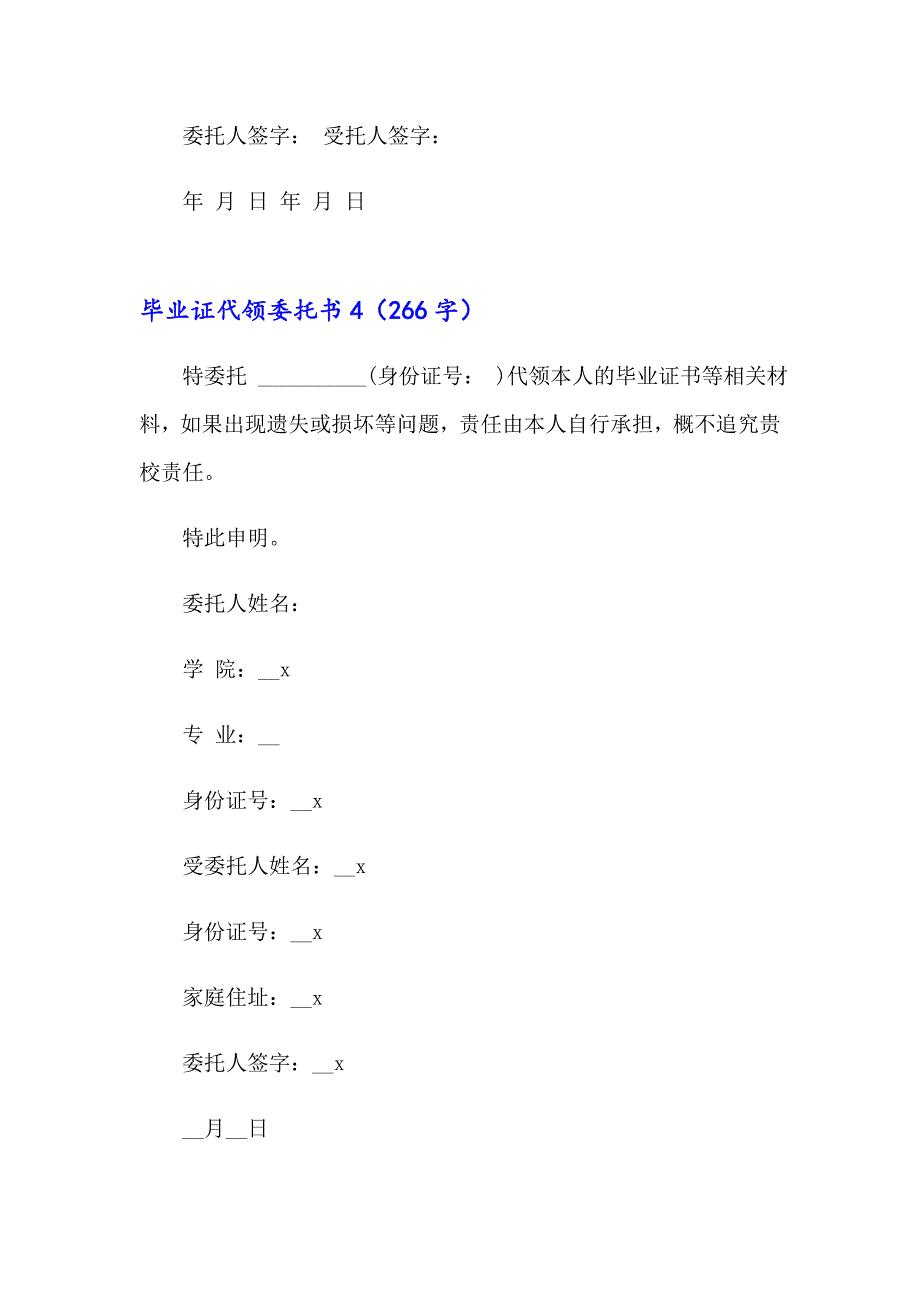 委托人签字： 受托人签字：

年 月 日 年 月 日

毕业证代领委托书 4（266 字）

特委托 __________(身份证号： )代领本人的毕业证书等相关材料，如果出现遗失或损坏等问题，责任由本人自行承担，概不追究贵校责任。

特此申明。

委托人姓名：

学 院：__x

专 业：__

身份证号：__x

受委托人姓名：__x

身份证号：__x

家庭住址：__x

委托人签字：__x

__月__日